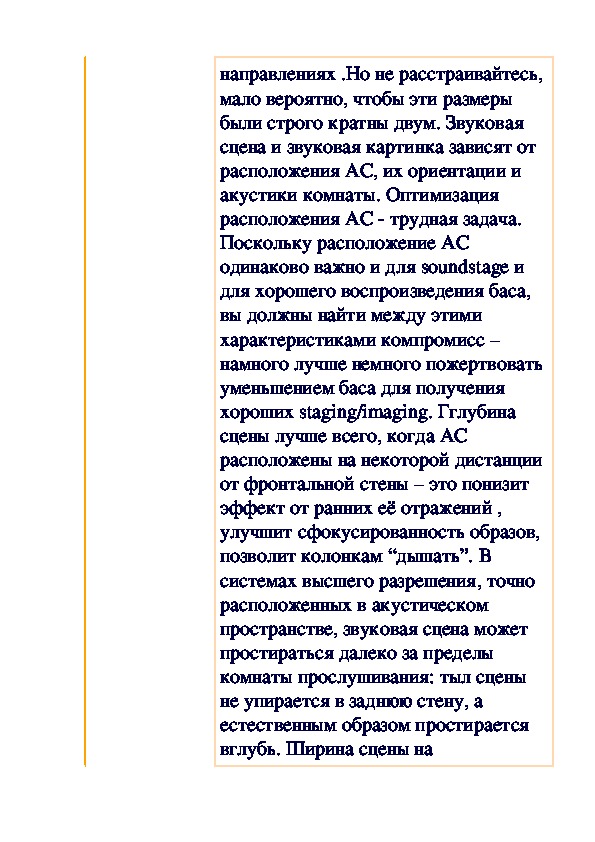 направлениях .Но не расстраивайтесь, мало вероятно, чтобы эти размеры были строго кратны двум. Звуковая сцена и звуковая картинка зависят от расположения АС, их ориентации и акустики комнаты. Оптимизация расположения АС - трудная задача. Поскольку расположение АС одинаково важно и для soundstage и для хорошего воспроизведения баса, вы должны найти между этими характеристиками компромисс – намного лучше немного пожертвовать уменьшением баса для получения хороших staging/imaging. Гглубина сцены лучше всего, когда АС расположены на некоторой дистанции от фронтальной стены – это понизит эффект от ранних её отражений , улучшит сфокусированность образов, позволит колонкам “дышать”. В системах высшего разрешения, точно расположенных в акустическом пространстве, звуковая сцена может простираться далеко за пределы комнаты прослушивания: тыл сцены не упирается в заднюю стену, а естественным образом простирается вглубь. Ширина сцены на